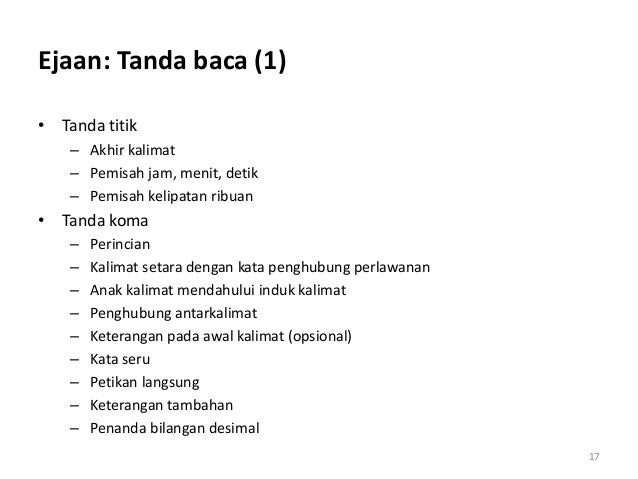 Ejaan: Tanda baca (1)

• Tanda titik
– Akhir kalimat
– Pemisah jam, menit, detik
– Pemisah kelipatan ribuan
• Tanda koma
– Perincian
– Kalimat setara dengan kata penghubung perlawanan
– Anak kalimat mendahului induk kalimat
– Penghubung antarkalimat
– Keterangan pada awal kalimat (opsional)
– Kata seru
– Petikan langsung
– Keterangan tambahan
– Penanda bilangan desimal

17